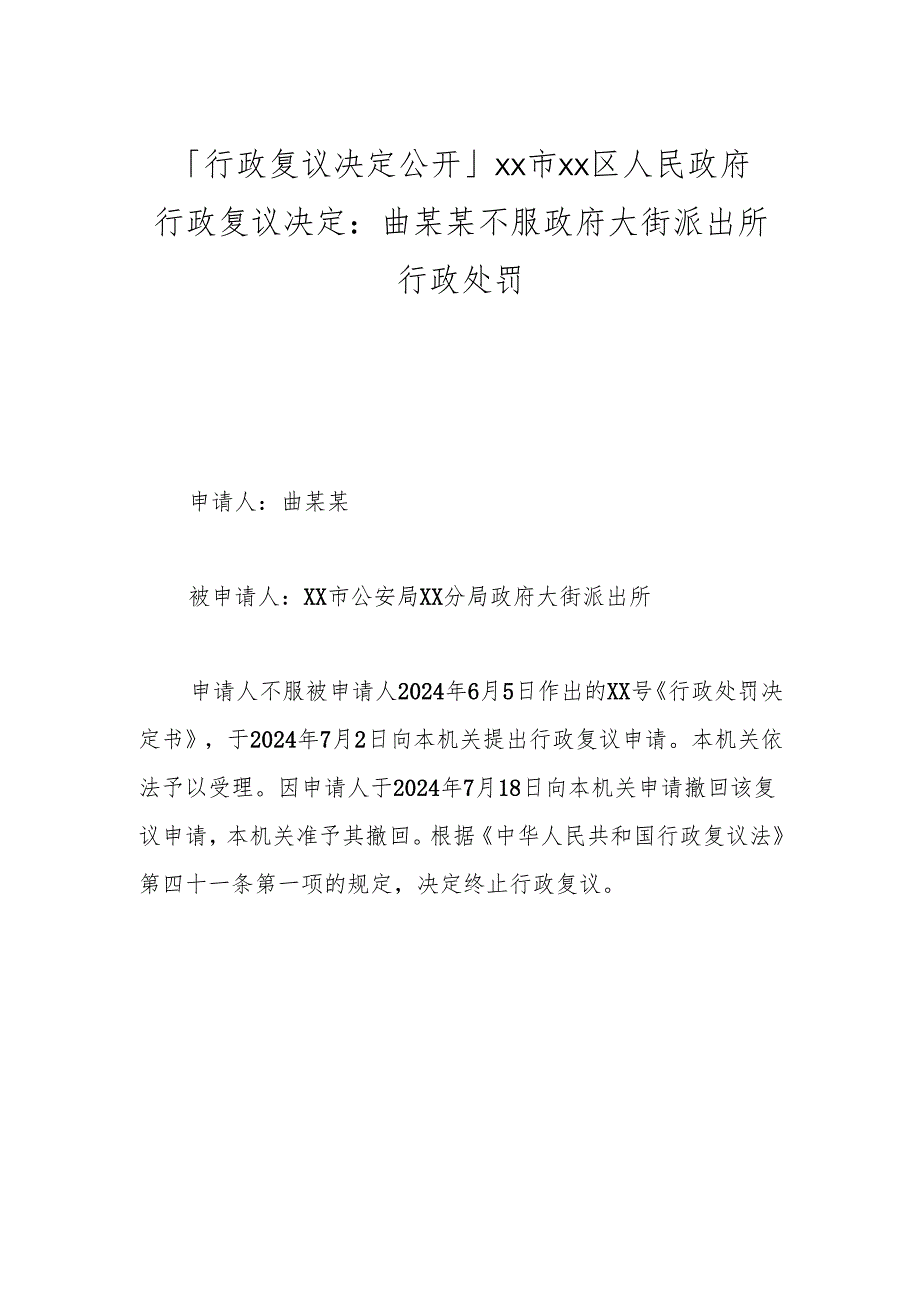 「行政复议决定公开」xx市xx区人民政府行政复议决定：曲某某不服政府大街派出所行政处罚

申请人：曲某某

被申请人：XX市公安局XX分局政府大街派出所

申请人不服被申请人2024年6月5日作出的XX号《行政处罚决定书》，于2024年7月2日向本机关提出行政复议申请。本机关依法予以受理。因申请人于2024年7月18日向本机关申请撤回该复议申请，本机关准予其撤回。根据《中华人民共和国行政复议法》第四十一条第一项的规定，决定终止行政复议。